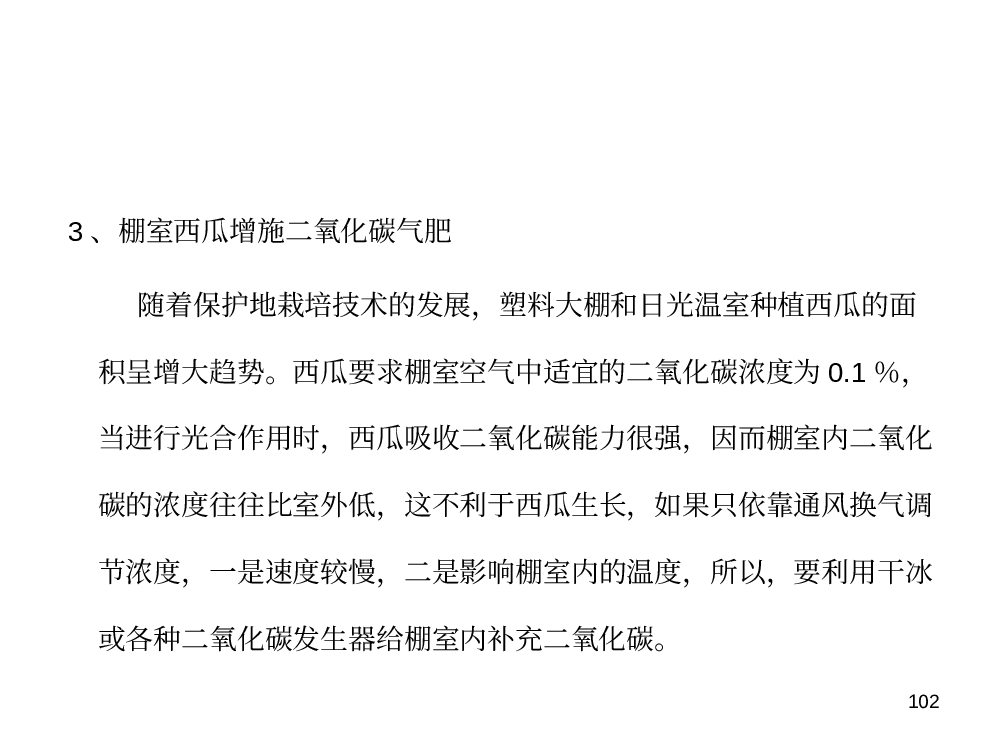 3、棚室西瓜增施二氧化碳气肥

随着保护地栽培技术的发展，塑料大棚和日光温室种植西瓜的面积呈增大趋势。西瓜要求棚室空气中适宜的二氧化碳浓度为 0.1 %，当进行光合作用时，西瓜吸收二氧化碳能力很强，因而棚室内二氧化碳的浓度往往比室外低，这不利于西瓜生长，如果只依靠通风换气调节浓度，一是速度较慢，二是影响棚室内的温度，所以，要利用干冰或各种二氧化碳发生器给棚室内补充二氧化碳。

102